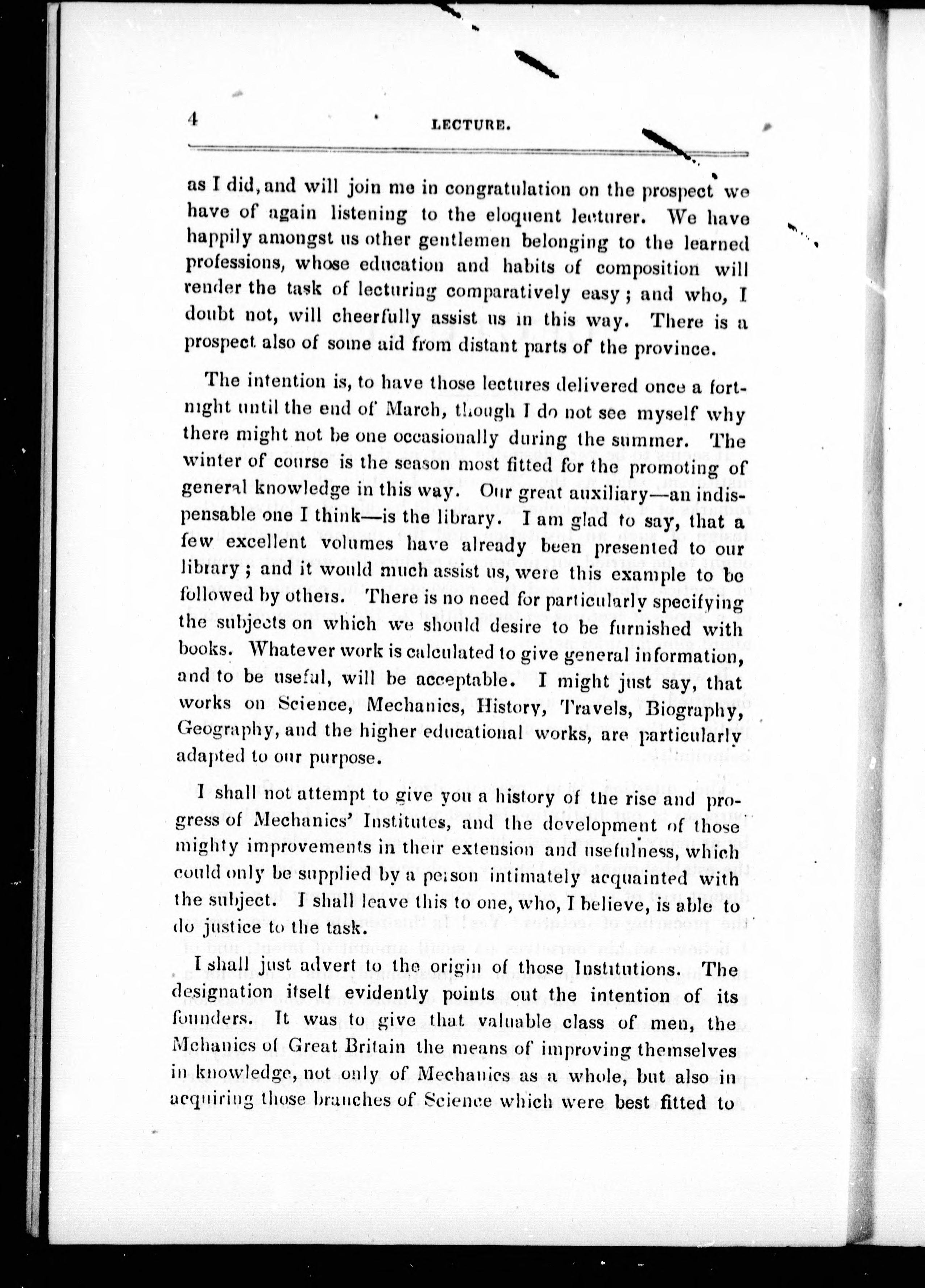 4 LECTURE.

as I did, and will join me in congratulation on the prospect we have of again listening to the eloquent lecturer. We have happily amongst us other gentlemen belonging to the learned professions, whose education and habits of composition will render the task of lecturing comparatively easy; and who, I doubt not, will cheerfully assist us in this way. There is a prospect also of some aid from distant parts of the province.

The intention is, to have those lectures delivered once a fortnight until the end of March, though I do not see myself why there might not be one occasionally during the summer. The winter of course is the season most fitted for the promoting of general knowledge in this way. Our great auxiliary—an indispensable one I think—is the library. I am glad to say, that a few excellent volumes have already been presented to our library; and it would much assist us, were this example to be followed by others. There is no need for particularly specifying the subjects on which we should desire to be furnished with books. Whatever work is calculated to give general information, and to be useful, will be acceptable. I might just say, that works on Science, Mechanics, History, Travels, Biography, Geography, and the higher educational works, are particularly adapted to our purpose.

I shall not attempt to give you a history of the rise and progress of Mechanics' Institutes, and the development of those mighty improvements in their extension and usefulness, which could only be supplied by a person intimately acquainted with the subject. I shall leave this to one, who, I believe, is able to do justice to the task.

I shall just advert to the origin of those Institutions. The designation itself evidently points out the intention of its founders. It was to give that valuable class of men, the Mechanics of Great Britain the means of improving themselves in knowledge, not only of Mechanics as a whole, but also in acquiring those branches of Science which were best fitted to